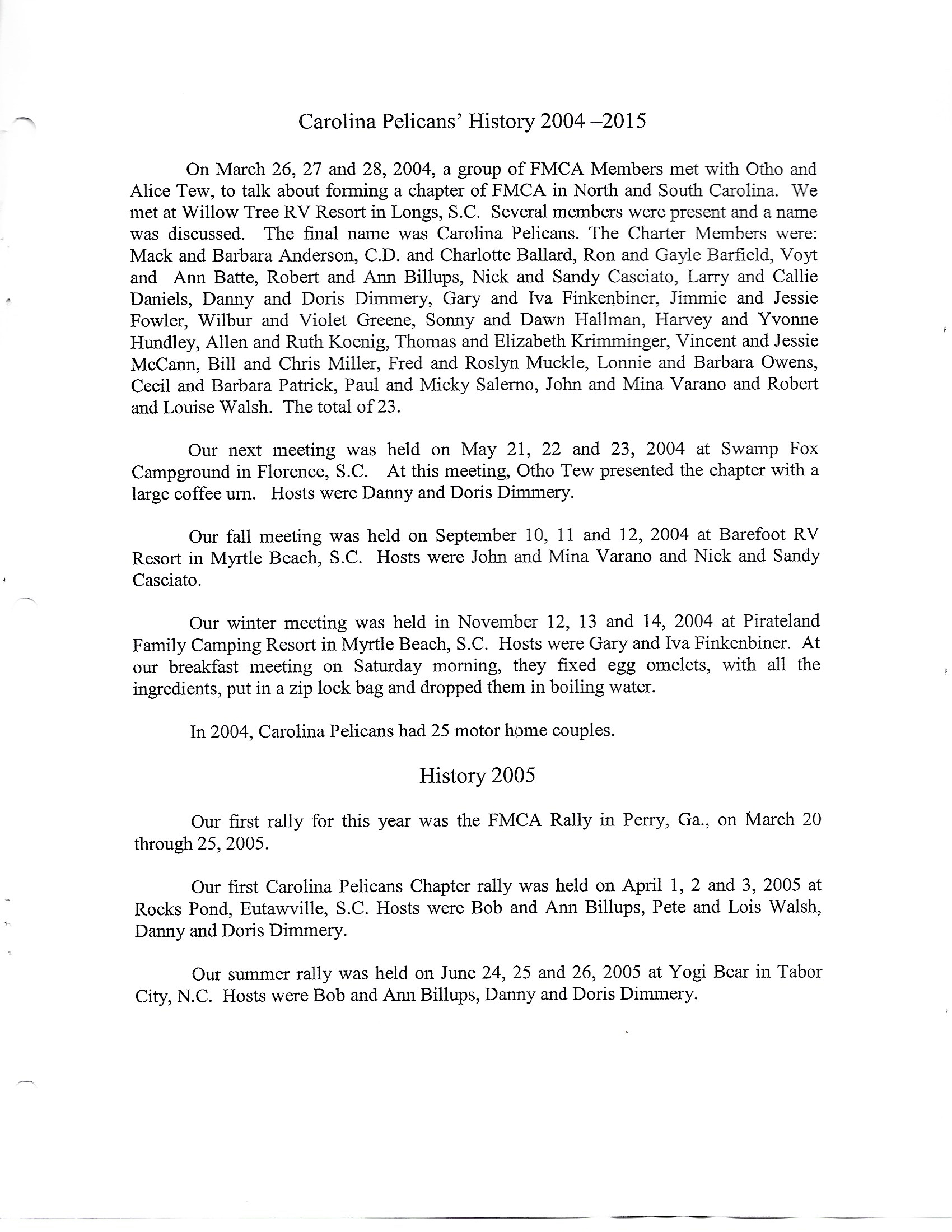 Carolina Pelicans' History 2004 –2015

On March 26, 27 and 28, 2004, a group of FMCA Members met with Otho and Alice Tew, to talk about forming a chapter of FMCA in North and South Carolina. We met at Willow Tree RV Resort in Longs, S.C. Several members were present and a name was discussed. The final name was Carolina Pelicans. The Charter Members were: Mack and Barbara Anderson, C.D. and Charlotte Ballard, Ron and Gayle Barfield, Voyt and Ann Batte, Robert and Ann Billups, Nick and Sandy Casciato, Larry and Callie Daniels, Danny and Doris Dimmery, Gary and Iva Finkenbiner, Jimmie and Jessie Fowler, Wilbur and Violet Greene, Sonny and Dawn Hallman, Harvey and Yvonne Hundley, Allen and Ruth Koenig, Thomas and Elizabeth Krimminger, Vincent and Jessie McCann, Bill and Chris Miller, Fred and Roslyn Muckle, Lonnie and Barbara Owens, Cecil and Barbara Patrick, Paul and Micky Salerno, John and Mina Varano and Robert and Louise Walsh. The total of 23.

Our next meeting was held on May 21, 22 and 23, 2004 at Swamp Fox Campground in Florence, S.C. At this meeting, Otho Tew presented the chapter with a large coffee urn. Hosts were Danny and Doris Dimmery.

Our fall meeting was held on September 10, 11 and 12, 2004 at Barefoot RV Resort in Myrtle Beach, S.C. Hosts were John and Mina Varano and Nick and Sandy Casciato.

Our winter meeting was held in November 12, 13 and 14, 2004 at Pirateland Family Camping Resort in Myrtle Beach, S.C. Hosts were Gary and Iva Finkenbiner. At our breakfast meeting on Saturday morning, they fixed egg omelets, with all the ingredients, put in a zip lock bag and dropped them in boiling water.

In 2004, Carolina Pelicans had 25 motor home couples.

History 2005

Our first rally for this year was the FMCA Rally in Perry, Ga., on March 20 through 25, 2005.

Our first Carolina Pelicans Chapter rally was held on April 1, 2 and 3, 2005 at Rocks Pond, Eutawville, S.C. Hosts were Bob and Ann Billups, Pete and Lois Walsh, Danny and Doris Dimmery.

Our summer rally was held on June 24, 25 and 26, 2005 at Yogi Bear in Tabor City, N.C. Hosts were Bob and Ann Billups, Danny and Doris Dimmery.